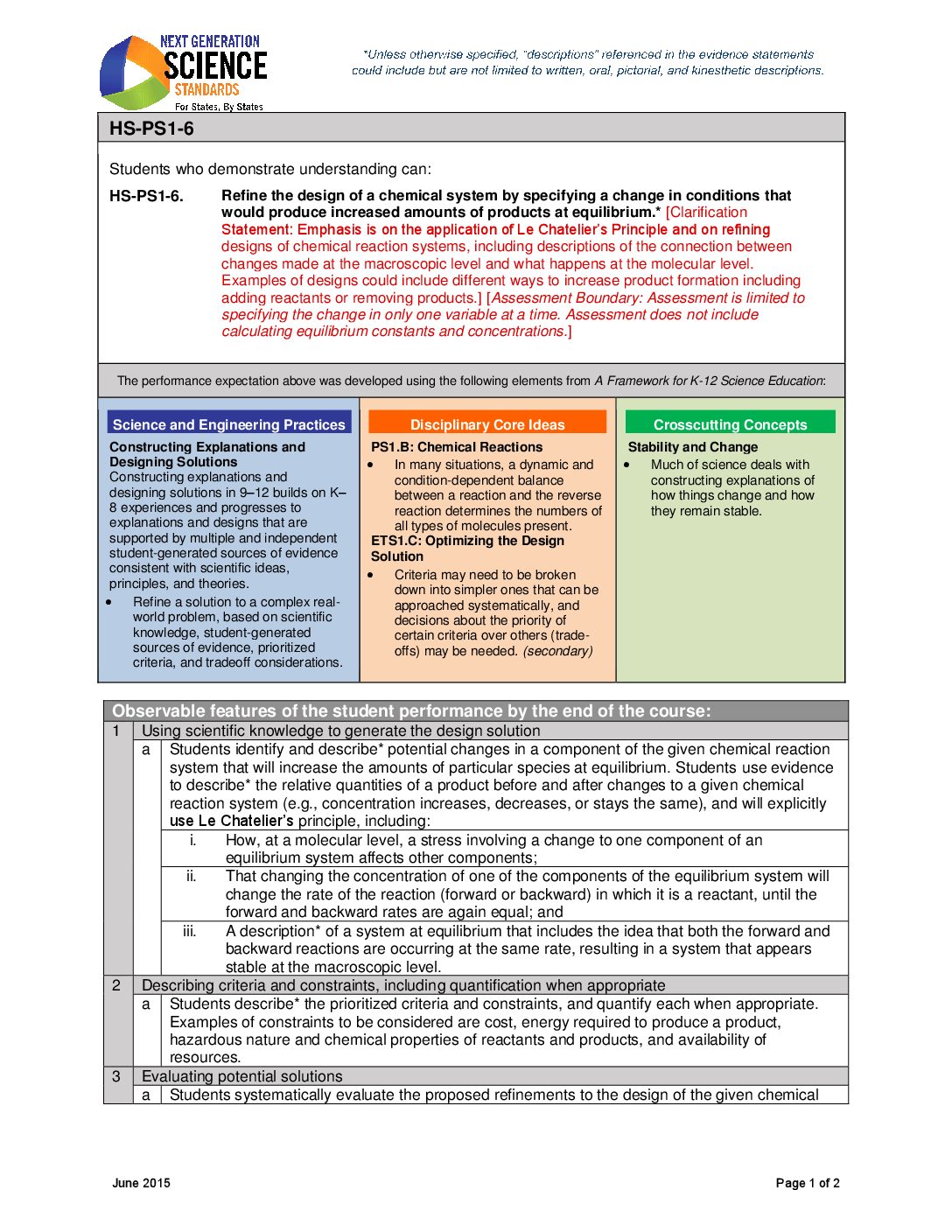 NEXT GENERATION SCIENCE STANDARDS For States, By States

*Unless otherwise specified, "descriptions" referenced in the evidence statements could include but are not limited to written, oral, pictorial, and kinesthetic descriptions.

HS-PS1-6

Students who demonstrate understanding can:

HS-PS1-6. Refine the design of a chemical system by specifying a change in conditions that would produce increased amounts of products at equilibrium.* [Clarification Statement: Emphasis is on the application of Le Chatelier's Principle and on refining designs of chemical reaction systems, including descriptions of the connection between changes made at the macroscopic level and what happens at the molecular level. Examples of designs could include different ways to increase product formation including adding reactants or removing products.] [Assessment Boundary: Assessment is limited to specifying the change in only one variable at a time. Assessment does not include calculating equilibrium constants and concentrations.]

The performance expectation above was developed using the following elements from A Framework for K-12 Science Education:

Science and Engineering Practices

Constructing Explanations and Designing Solutions
Constructing explanations and designing solutions in 9–12 builds on K–8 experiences and progresses to explanations and designs that are supported by multiple and independent student-generated sources of evidence consistent with scientific ideas, principles, and theories.
• Refine a solution to a complex real-world problem, based on scientific knowledge, student-generated sources of evidence, prioritized criteria, and tradeoff considerations.

Disciplinary Core Ideas

PS1.B: Chemical Reactions
• In many situations, a dynamic and condition-dependent balance between a reaction and the reverse reaction determines the numbers of all types of molecules present.
ETS1.C: Optimizing the Design Solution
• Criteria may need to be broken down into simpler ones that can be approached systematically, and decisions about the priority of certain criteria over others (trade-offs) may be needed. (secondary)

Crosscutting Concepts

Stability and Change
• Much of science deals with constructing explanations of how things change and how they remain stable.

Observable features of the student performance by the end of the course:
1 Using scientific knowledge to generate the design solution
a Students identify and describe* potential changes in a component of the given chemical reaction system that will increase the amounts of particular species at equilibrium. Students use evidence to describe* the relative quantities of a product before and after changes to a given chemical reaction system (e.g., concentration increases, decreases, or stays the same), and will explicitly use Le Chatelier's principle, including:
i. How, at a molecular level, a stress involving a change to one component of an equilibrium system affects other components;
ii. That changing the concentration of one of the components of the equilibrium system will change the rate of the reaction (forward or backward) in which it is a reactant, until the forward and backward rates are again equal; and
iii. A description* of a system at equilibrium that includes the idea that both the forward and backward reactions are occurring at the same rate, resulting in a system that appears stable at the macroscopic level.
2 Describing criteria and constraints, including quantification when appropriate
a Students describe* the prioritized criteria and constraints, and quantify each when appropriate. Examples of constraints to be considered are cost, energy required to produce a product, hazardous nature and chemical properties of reactants and products, and availability of resources.
3 Evaluating potential solutions
a Students systematically evaluate the proposed refinements to the design of the given chemical

June 2015

Page 1 of 2